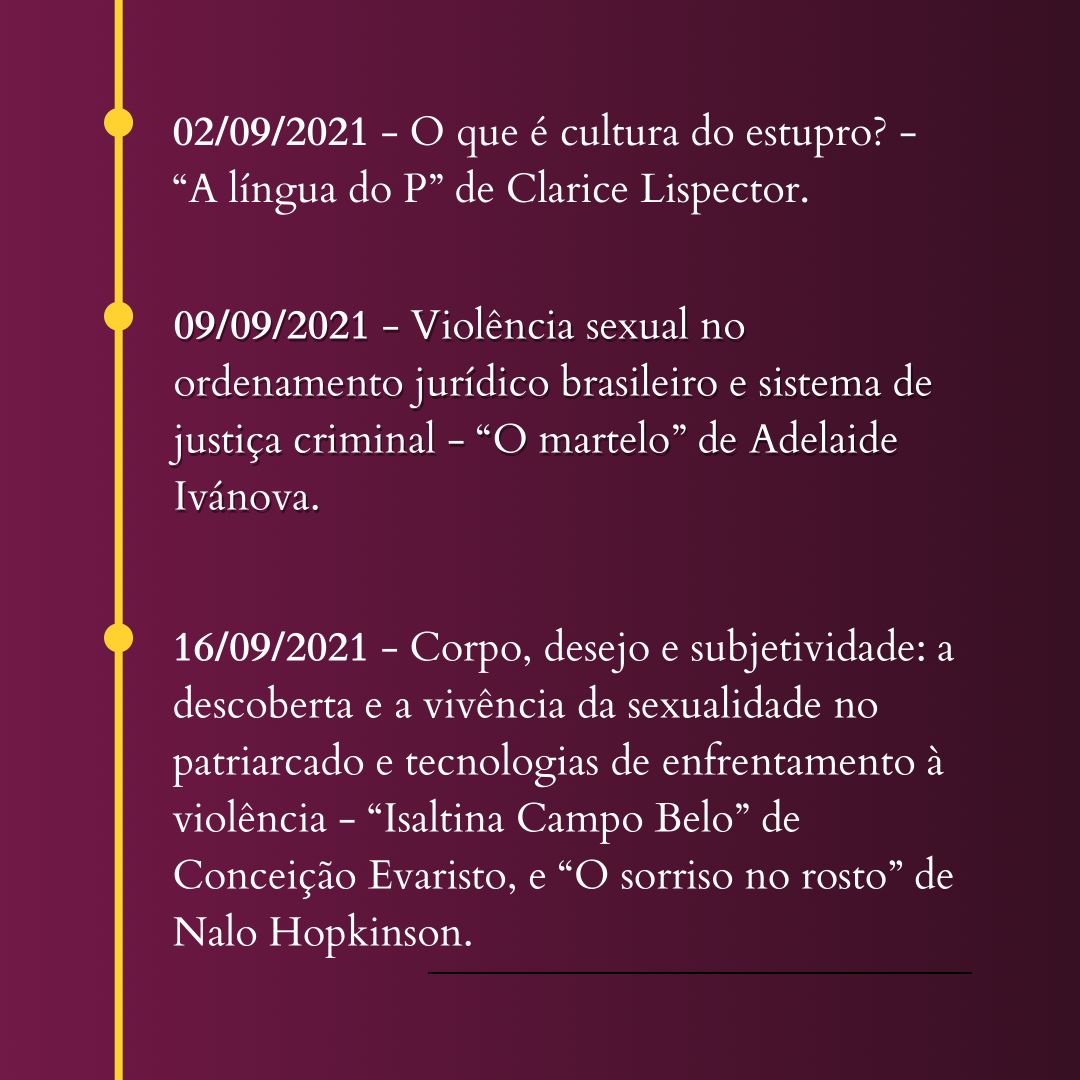 02/09/2021 - O que é cultura do estupro? - "A língua do P" de Clarice Lispector.

09/09/2021 - Violência sexual no ordenamento jurídico brasileiro e sistema de justiça criminal - "O martelo" de Adelaide Ivánova.

16/09/2021 - Corpo, desejo e subjetividade: a descoberta e a vivência da sexualidade no patriarcado e tecnologias de enfrentamento à violência - "Isaltina Campo Belo" de Conceição Evaristo, e "O sorriso no rosto" de Nalo Hopkinson.